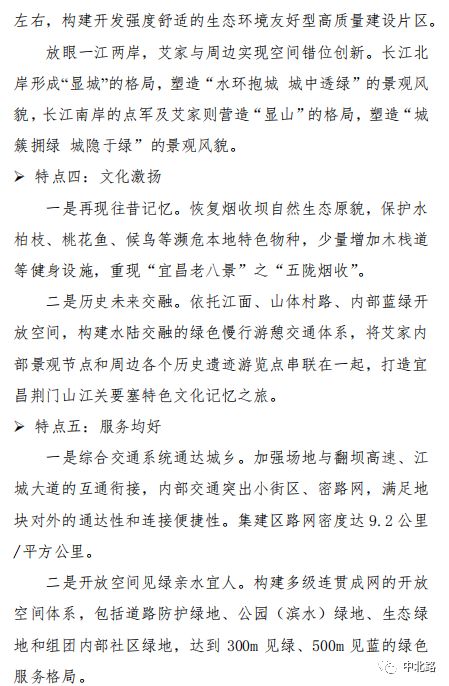 左右，构建开发强度舒适的生态环境友好型高质量建设片区。

放眼一江两岸，艾家与周边实现空间错位创新。长江北岸形成“显城”的格局，塑造“水环抱城 城中透绿”的景观风貌，长江南岸的点军及艾家则营造“显山”的格局，塑造“城簇拥绿 城隐于绿”的景观风貌。

➢ 特点四：文化激扬

一是再现往昔记忆。恢复烟收坝自然生态原貌，保护水柏枝、桃花鱼、候鸟等濒危本地特色物种，少量增加木栈道等健身设施，重现“宜昌老八景”之“五陇烟收”。

二是历史未来交融。依托江面、山体村路、内部蓝绿开放空间，构建水陆交融的绿色慢行游憩交通体系，将艾家内部景观节点和周边各个历史遗迹游览点串联在一起，打造宜昌荆门山江关要塞特色文化记忆之旅。

➢ 特点五：服务均好

一是综合交通系统通达城乡。加强场地与翻坝高速、江城大道的互通衔接，内部交通突出小街区、密路网，满足地块对外的通达性和连接便捷性。集建区路网密度达9.2公里/平方公里。

二是开放空间见绿亲水宜人。构建多级连贯成网的开放空间体系，包括道路防护绿地、公园（滨水）绿地、生态绿地和组团内部社区绿地，达到300m见绿、500m见蓝的绿色服务格局。

中北路